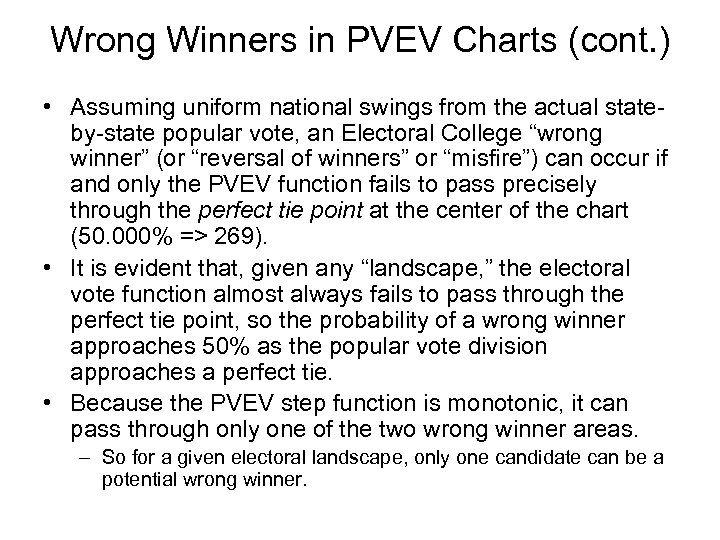 Wrong Winners in PVEV Charts (cont.)

• Assuming uniform national swings from the actual state-by-state popular vote, an Electoral College “wrong winner” (or “reversal of winners” or “misfire”) can occur if and only the PVEV function fails to pass precisely through the perfect tie point at the center of the chart (50.000% => 269).

• It is evident that, given any “landscape,” the electoral vote function almost always fails to pass through the perfect tie point, so the probability of a wrong winner approaches 50% as the popular vote division approaches a perfect tie.

• Because the PVEV step function is monotonic, it can pass through only one of the two wrong winner areas.
– So for a given electoral landscape, only one candidate can be a potential wrong winner.